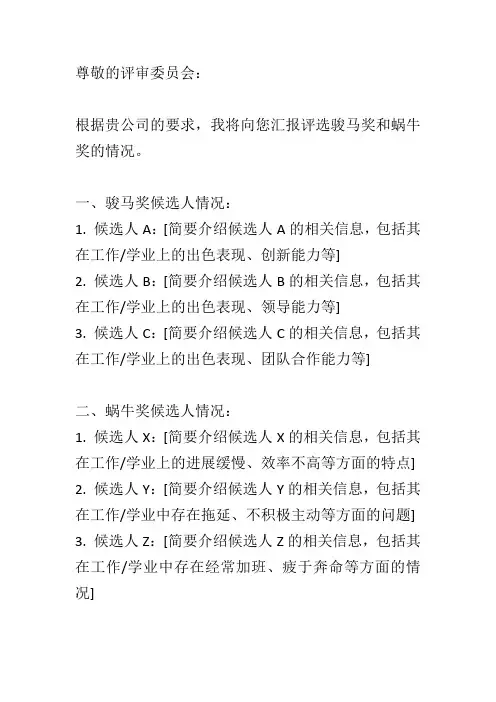 尊敬的评审委员会：

根据贵公司的要求，我将向您汇报评选骏马奖和蜗牛奖的情况。

一、骏马奖候选人情况：
1. 候选人 A：[简要介绍候选人 A 的相关信息，包括其在工作/学业上的出色表现、创新能力等]
2. 候选人 B：[简要介绍候选人 B 的相关信息，包括其在工作/学业上的出色表现、领导能力等]
3. 候选人 C：[简要介绍候选人 C 的相关信息，包括其在工作/学业上的出色表现、团队合作能力等]

二、蜗牛奖候选人情况：
1. 候选人 X：[简要介绍候选人 X 的相关信息，包括其在工作/学业上的进展缓慢、效率不高等方面的特点]
2. 候选人 Y：[简要介绍候选人 Y 的相关信息，包括其在工作/学业中存在拖延、不积极主动等方面的问题]
3. 候选人 Z：[简要介绍候选人 Z 的相关信息，包括其在工作/学业中存在经常加班、疲于奔命等方面的情况]